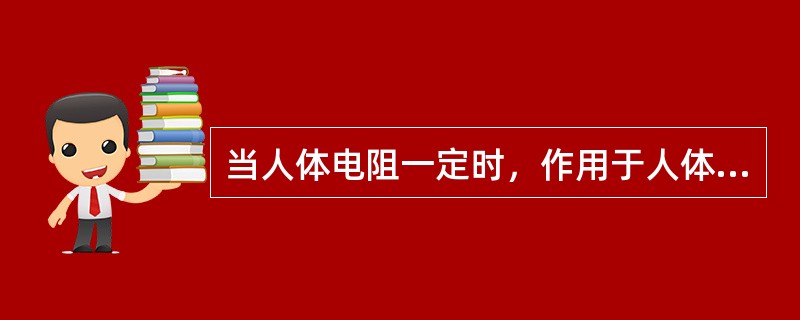 当人体电阻一定时，作用于人体...